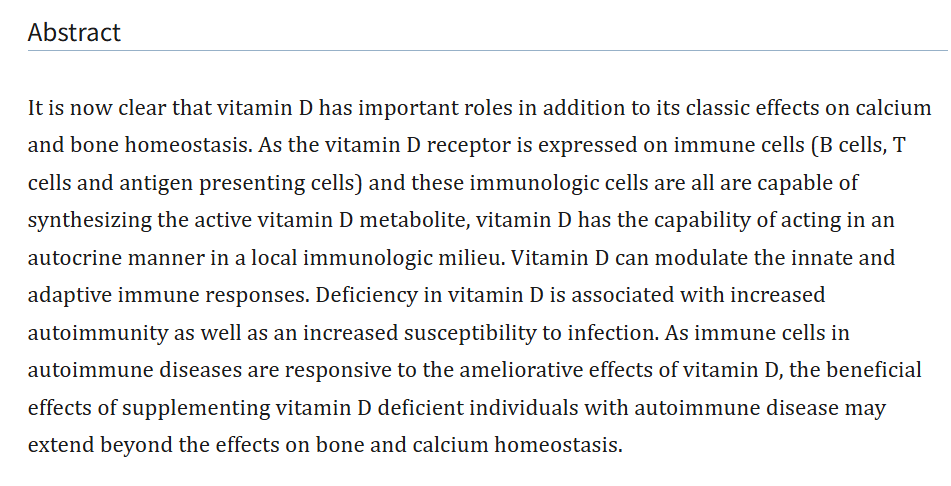 Abstract

It is now clear that vitamin D has important roles in addition to its classic effects on calcium and bone homeostasis. As the vitamin D receptor is expressed on immune cells (B cells, T cells and antigen presenting cells) and these immunologic cells are all are capable of synthesizing the active vitamin D metabolite, vitamin D has the capability of acting in an autocrine manner in a local immunologic milieu. Vitamin D can modulate the innate and adaptive immune responses. Deficiency in vitamin D is associated with increased autoimmunity as well as an increased susceptibility to infection. As immune cells in autoimmune diseases are responsive to the ameliorative effects of vitamin D, the beneficial effects of supplementing vitamin D deficient individuals with autoimmune disease may extend beyond the effects on bone and calcium homeostasis.